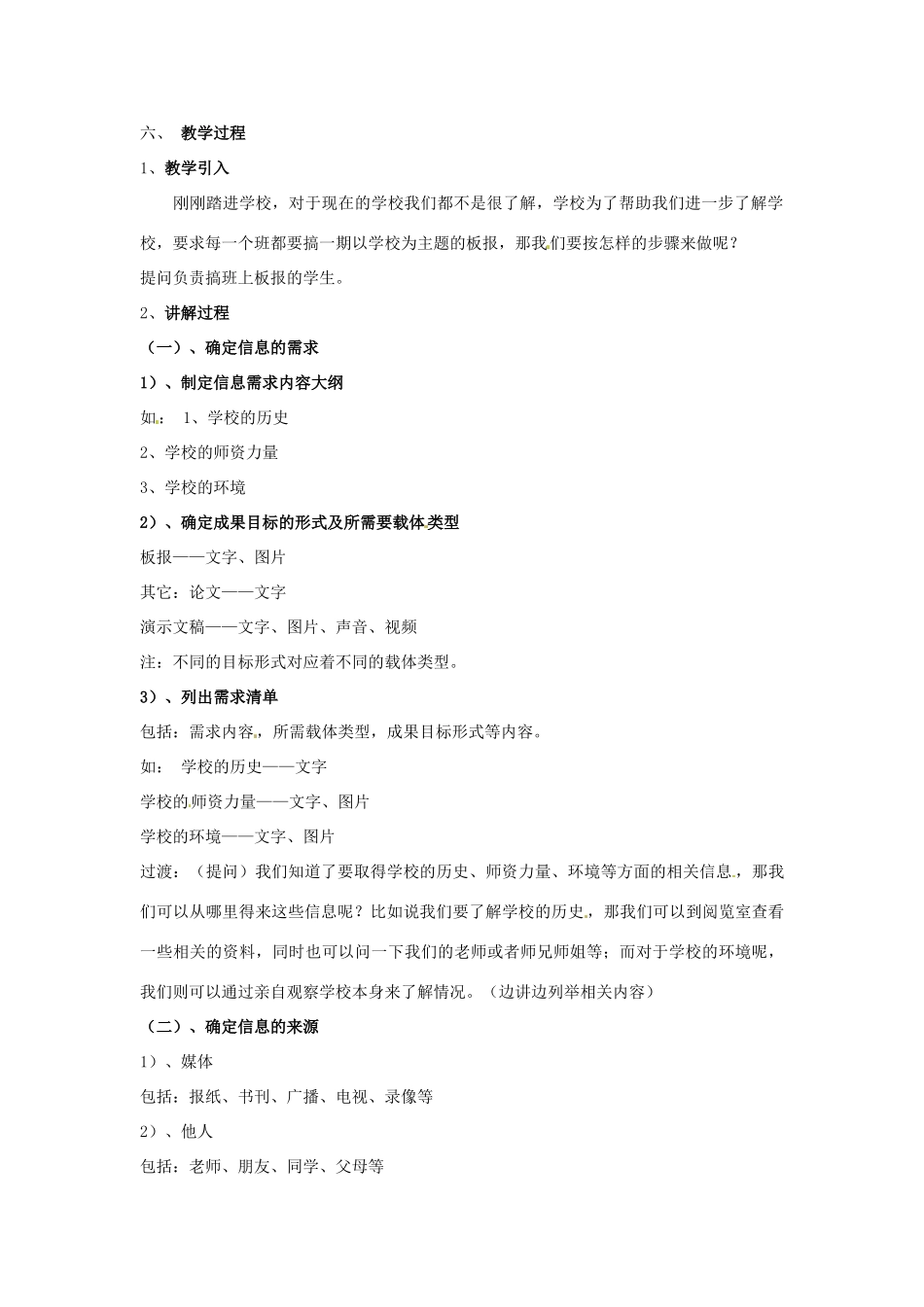 六、 教学过程

1、教学引入

刚刚踏进学校，对于现在的学校我们都不是很了解，学校为了帮助我们进一步了解学校，要求每一个班都要搞一期以学校为主题的板报，那我们要按怎样的步骤来做呢？

提问负责搞班上板报的学生。

2、讲解过程

（一）、确定信息的需求

1）、制定信息需求内容大纲

如： 1、学校的历史

2、学校的师资力量

3、学校的环境

2）、确定成果目标的形式及所需要载体类型

板报——文字、图片

其它：论文——文字

演示文稿——文字、图片、声音、视频

注：不同的目标形式对应着不同的载体类型。

3）、列出需求清单

包括：需求内容，所需载体类型，成果目标形式等内容。

如： 学校的历史——文字

学校的师资力量——文字、图片

学校的环境——文字、图片

过渡：（提问）我们知道了要取得学校的历史、师资力量、环境等方面的相关信息，那我们可以从哪里得来这些信息呢？比如说我们要了解学校的历史，那我们可以到阅览室查看一些相关的资料，同时也可以问一下我们的老师或者师兄师姐等；而对于学校的环境呢，我们则可以通过亲自观察学校本身来了解情况。（边讲边列举相关内容）

（二）、确定信息的来源

1）、媒体

包括：报纸、书刊、广播、电视、录像等

2）、他人

包括：老师、朋友、同学、父母等